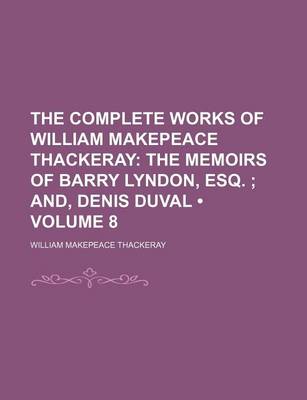 THE COMPLETE WORKS OF WILLIAM MAKEPEACE THACKERAY: THE MEMOIRS OF BARRY LYNDON, ESQ. ; AND, DENIS DUVAL • VOLUME 8

WILLIAM MAKEPEACE THACKERAY